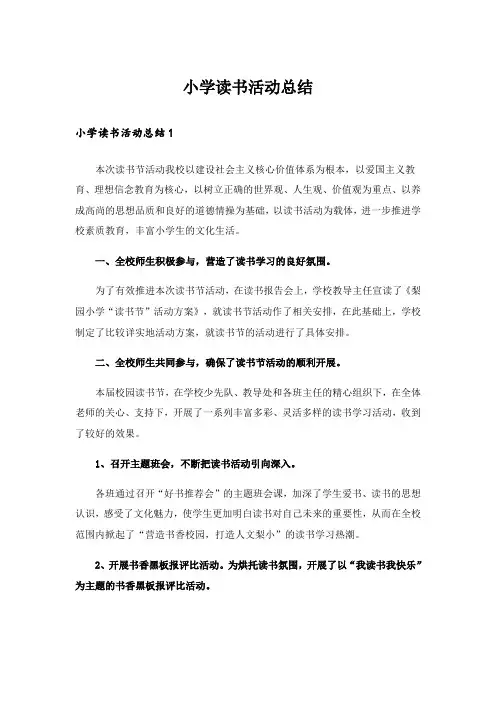 小学读书活动总结

小学读书活动总结1

本次读书节活动我校以建设社会主义核心价值体系为根本，以爱国主义教育、理想信念教育为核心，以树立正确的世界观、人生观、价值观为重点、以养成高尚的思想品质和良好的道德情操为基础，以读书活动为载体，进一步推进学校素质教育，丰富小学生的文化生活。

一、全校师生积极参与，营造了读书学习的良好氛围。

为了有效推进本次读书节活动，在读书报告会上，学校教导主任宣读了《梨园小学“读书节”活动方案》，就读书节活动作了相关安排，在此基础上，学校制定了比较详实地活动方案，就读书节的活动进行了具体安排。

二、全校师生共同参与，确保了读书节活动的顺利开展。

本届校园读书节，在学校少先队、教导处和各班主任的精心组织下，在全体老师的关心、支持下，开展了一系列丰富多彩、灵活多样的读书学习活动，收到了较好的效果。

1、召开主题班会，不断把读书活动引向深入。

各班通过召开“好书推荐会”的主题班会课，加深了学生爱书、读书的思想认识，感受了文化魅力，使学生更加明白读书对自己未来的重要性，从而在全校范围内掀起了“营造书香校园，打造人文梨小”的读书学习热潮。

2、开展书香黑板报评比活动。为烘托读书氛围，开展了以“我读书我快乐”为主题的书香黑板报评比活动。